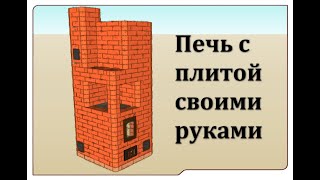 Печь с плитой своими руками